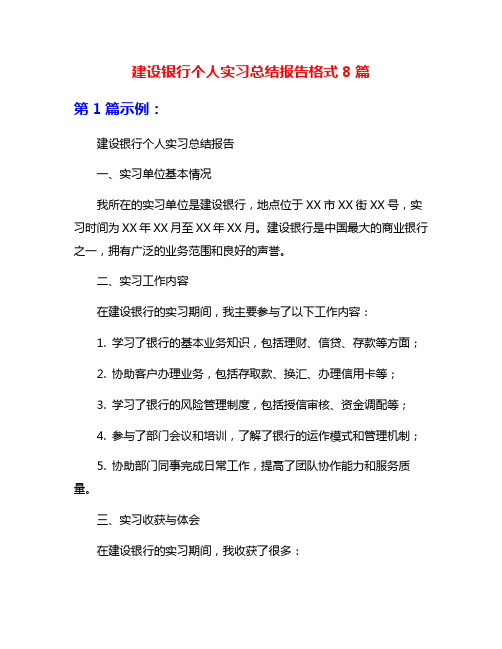 建设银行个人实习总结报告格式 8 篇

第 1 篇示例：

建设银行个人实习总结报告

一、实习单位基本情况

我所在的实习单位是建设银行，地点位于 XX 市 XX 街 XX 号，实习时间为 XX 年 XX 月至 XX 年 XX 月。建设银行是中国最大的商业银行之一，拥有广泛的业务范围和良好的声誉。

二、实习工作内容

在建设银行的实习期间，我主要参与了以下工作内容：

1. 学习了银行的基本业务知识，包括理财、信贷、存款等方面；

2. 协助客户办理业务，包括存取款、换汇、办理信用卡等；

3. 学习了银行的风险管理制度，包括授信审核、资金调配等；

4. 参与了部门会议和培训，了解了银行的运作模式和管理机制；

5. 协助部门同事完成日常工作，提高了团队协作能力和服务质量。

三、实习收获与体会

在建设银行的实习期间，我收获了很多：